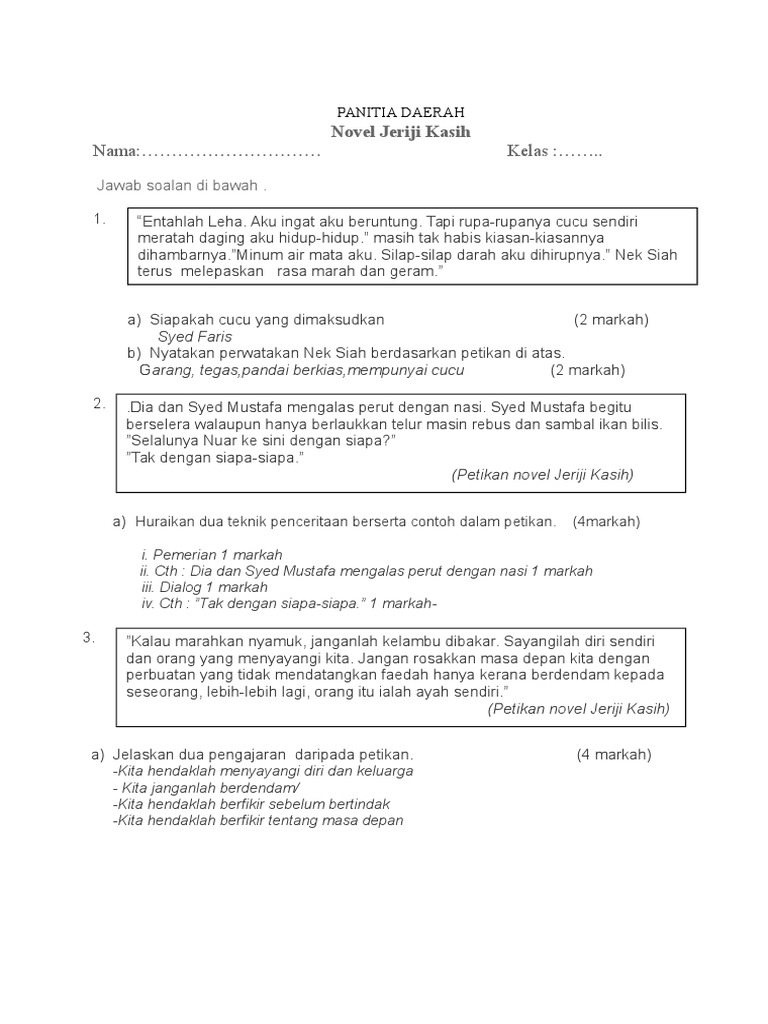 PANITIA DAERAH
Novel Jeriji Kasih
Nama:………………………… Kelas :……..

Jawab soalan di bawah .

1. “Entahlah Leha. Aku ingat aku beruntung. Tapi rupa-rupanya cucu sendiri meratah daging aku hidup-hidup.” masih tak habis kiasan-kiasannya dihambarnya.”Minum air mata aku. Silap-silap darah aku dihirupnya.” Nek Siah terus melepaskan rasa marah dan geram.”

a) Siapakah cucu yang dimaksudkan (2 markah)
Syed Faris
b) Nyatakan perwatakan Nek Siah berdasarkan petikan di atas.
Garang, tegas,pandai berkias,mempunyai cucu (2 markah)

2. .Dia dan Syed Mustafa mengalas perut dengan nasi. Syed Mustafa begitu berselera walaupun hanya berlaukkan telur masin rebus dan sambal ikan bilis.
”Selalunya Nuar ke sini dengan siapa?”
”Tak dengan siapa-siapa.”
(Petikan novel Jeriji Kasih)

a) Huraikan dua teknik penceritaan berserta contoh dalam petikan. (4markah)

i. Pemerian 1 markah
ii. Cth : Dia dan Syed Mustafa mengalas perut dengan nasi 1 markah
iii. Dialog 1 markah
iv. Cth : ”Tak dengan siapa-siapa.” 1 markah-

3. ”Kalau marahkan nyamuk, janganlah kelambu dibakar. Sayangilah diri sendiri dan orang yang menyayangi kita. Jangan rosakkan masa depan kita dengan perbuatan yang tidak mendatangkan faedah hanya kerana berdendam kepada seseorang, lebih-lebih lagi, orang itu ialah ayah sendiri.”
(Petikan novel Jeriji Kasih)

a) Jelaskan dua pengajaran daripada petikan. (4 markah)
-Kita hendaklah menyayangi diri dan keluarga
- Kita janganlah berdendam/
-Kita hendaklah berfikir sebelum bertindak
-Kita hendaklah berfikir tentang masa depan